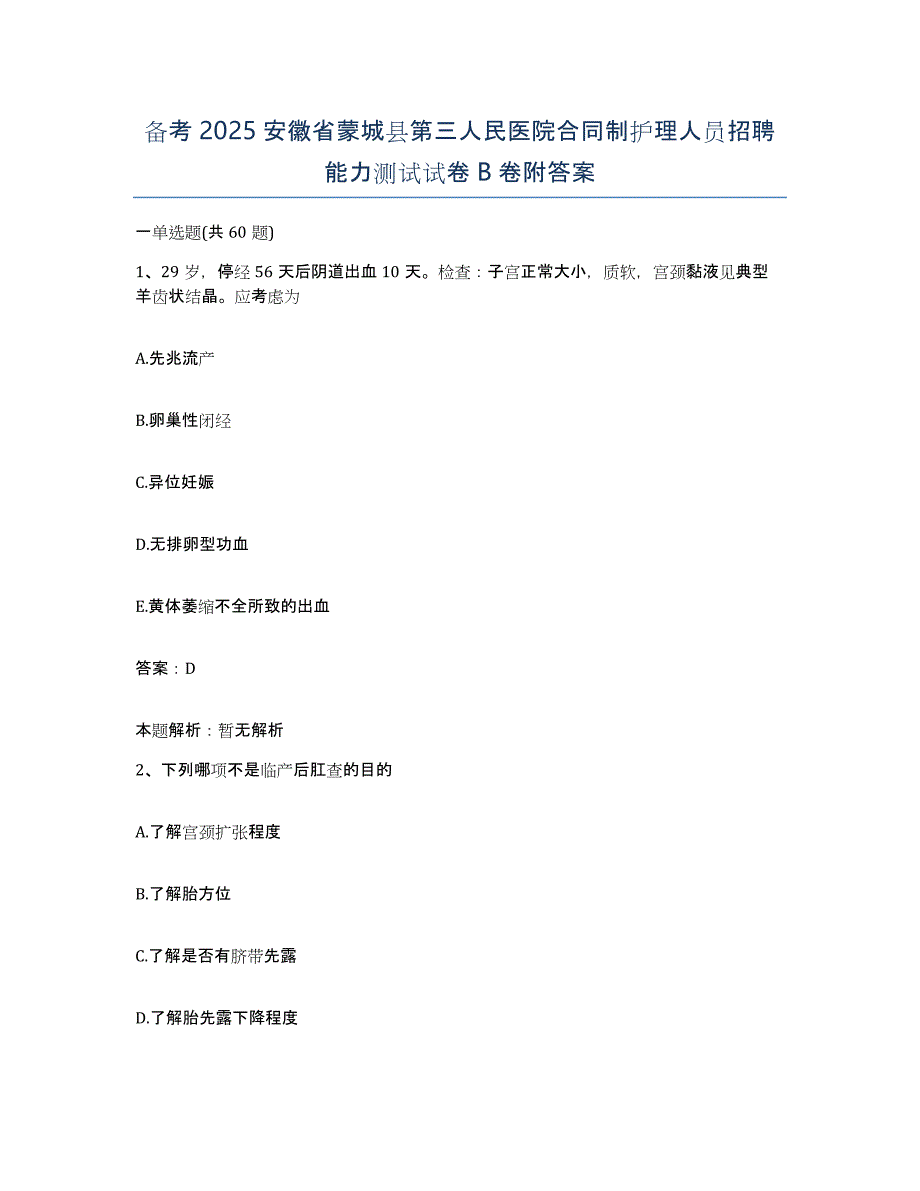 备考 2025 安徽省蒙城县第三人民医院合同制护理人员招聘能力测试试卷 B 卷附答案

一单选题(共 60 题)

1、29 岁，停经 56 天后阴道出血 10 天。检查：子宫正常大小，质软，宫颈黏液见典型羊齿状结晶。应考虑为

A.先兆流产

B.卵巢性闭经

C.异位妊娠

D.无排卵型功血

E.黄体萎缩不全所致的出血

答案：D

本题解析：暂无解析

2、下列哪项不是临产后肛查的目的

A.了解宫颈扩张程度

B.了解胎方位

C.了解是否有脐带先露

D.了解胎先露下降程度